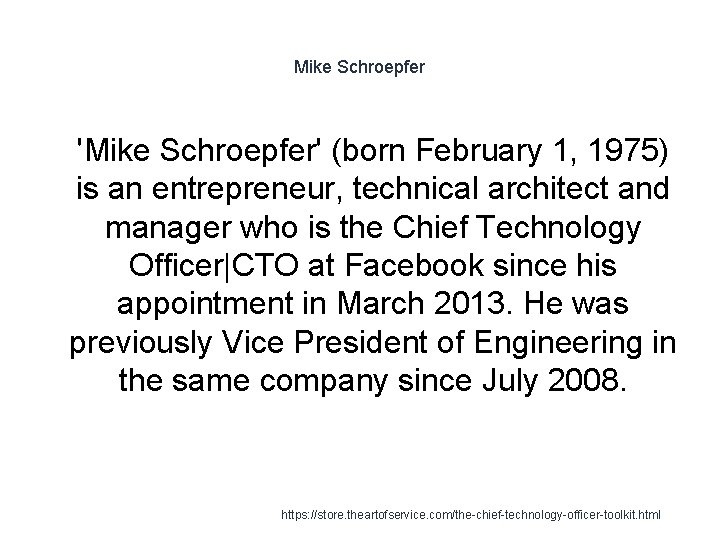 Mike Schroepfer

'Mike Schroepfer' (born February 1, 1975) is an entrepreneur, technical architect and manager who is the Chief Technology Officer|CTO at Facebook since his appointment in March 2013. He was previously Vice President of Engineering in the same company since July 2008.

https://store.theartofservice.com/the-chief-technology-officer-toolkit.html